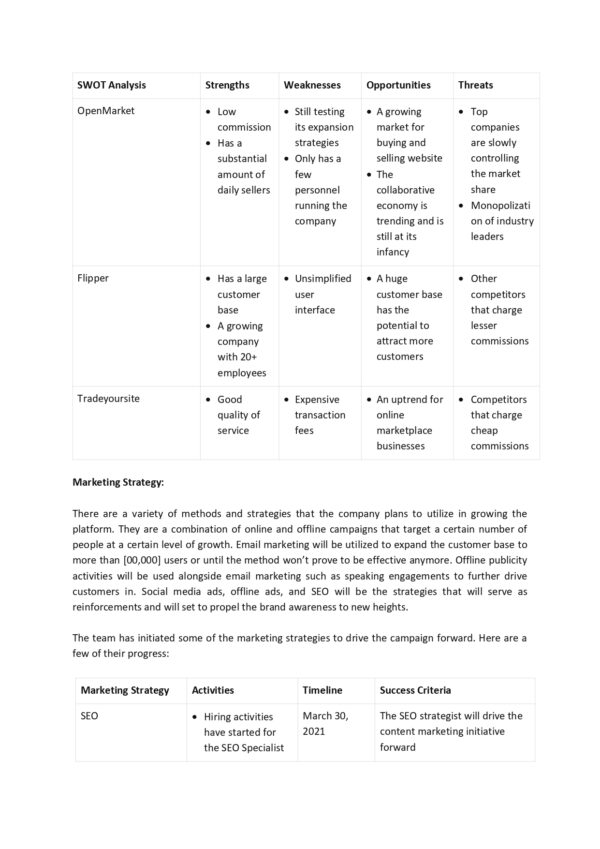 | SWOT Analysis | Strengths | Weaknesses | Opportunities | Threats |
|---|---|---|---|---|
| OpenMarket | • Low commission • Has a substantial amount of daily sellers | • Still testing its expansion strategies • Only has a few personnel running the company | • A growing market for buying and selling website • The collaborative economy is trending and is still at its infancy | • Top companies are slowly controlling the market share • Monopolization of industry leaders |
| Flipper | • Has a large customer base • A growing company with 20+ employees | • Unsimplified user interface | • A huge customer base has the potential to attract more customers | • Other competitors that charge lesser commissions |
| Tradeyoursite | • Good quality of service | • Expensive transaction fees | • An uptrend for online marketplace businesses | • Competitors that charge cheap commissions |

Marketing Strategy:

There are a variety of methods and strategies that the company plans to utilize in growing the platform. They are a combination of online and offline campaigns that target a certain number of people at a certain level of growth. Email marketing will be utilized to expand the customer base to more than [00,000] users or until the method won't prove to be effective anymore. Offline publicity activities will be used alongside email marketing such as speaking engagements to further drive customers in. Social media ads, offline ads, and SEO will be the strategies that will serve as reinforcements and will set to propel the brand awareness to new heights.

The team has initiated some of the marketing strategies to drive the campaign forward. Here are a few of their progress:

| Marketing Strategy | Activities | Timeline | Success Criteria |
|---|---|---|---|
| SEO | • Hiring activities have started for the SEO Specialist | March 30, 2021 | The SEO strategist will drive the content marketing initiative forward |